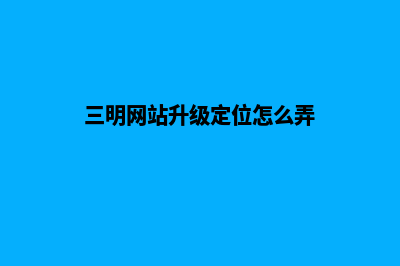 三明网站升级定位怎么弄